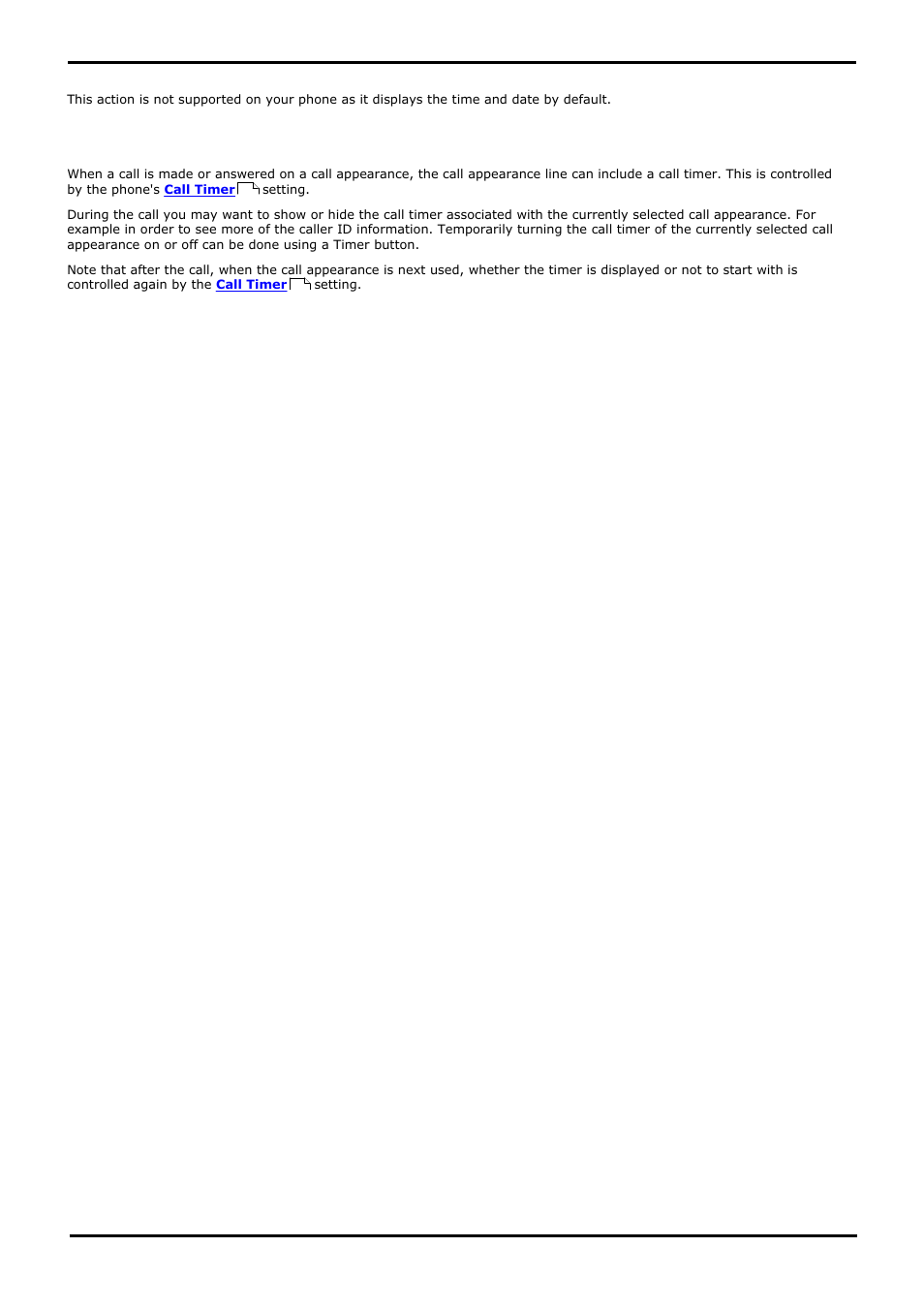 This action is not supported on your phone as it displays the time and date by default.

When a call is made or answered on a call appearance, the call appearance line can include a call timer. This is controlled by the phone's Call Timer setting.

During the call you may want to show or hide the call timer associated with the currently selected call appearance. For example in order to see more of the caller ID information. Temporarily turning the call timer of the currently selected call appearance on or off can be done using a Timer button.

Note that after the call, when the call appearance is next used, whether the timer is displayed or not to start with is controlled again by the Call Timer setting.